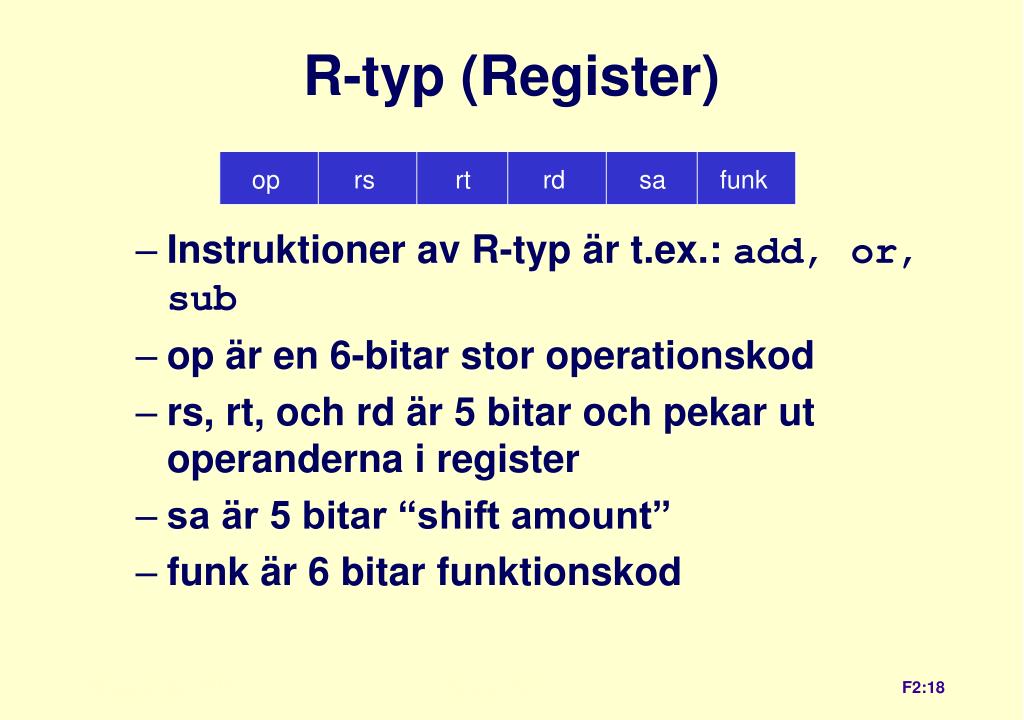 R-typ (Register)

| op | rs | rt | rd | sa | funk |
|---|---|---|---|---|---|

– Instruktioner av R-typ är t.ex.: add, or, sub

– op är en 6-bitar stor operationskod

– rs, rt, och rd är 5 bitar och pekar ut operanderna i register

– sa är 5 bitar “shift amount”

– funk är 6 bitar funktionskod

F2:18